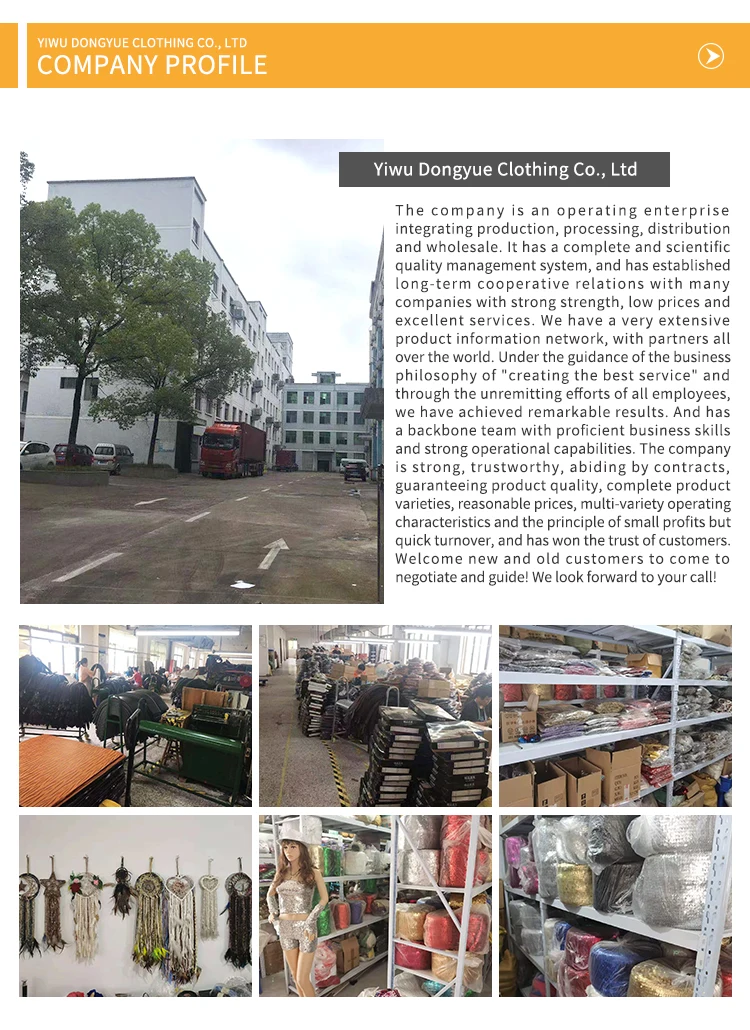 YIWU DONGYUE CLOTHING CO., LTD
COMPANY PROFILE

Yiwu Dongyue Clothing Co., Ltd

The company is an operating enterprise integrating production, processing, distribution and wholesale. It has a complete and scientific quality management system, and has established long-term cooperative relations with many companies with strong strength, low prices and excellent services. We have a very extensive product information network, with partners all over the world. Under the guidance of the business philosophy of "creating the best service" and through the unremitting efforts of all employees, we have achieved remarkable results. And has a backbone team with proficient business skills and strong operational capabilities. The company is strong, trustworthy, abiding by contracts, guaranteeing product quality, complete product varieties, reasonable prices, multi-variety operating characteristics and the principle of small profits but quick turnover, and has won the trust of customers. Welcome new and old customers to come to negotiate and guide! We look forward to your call!